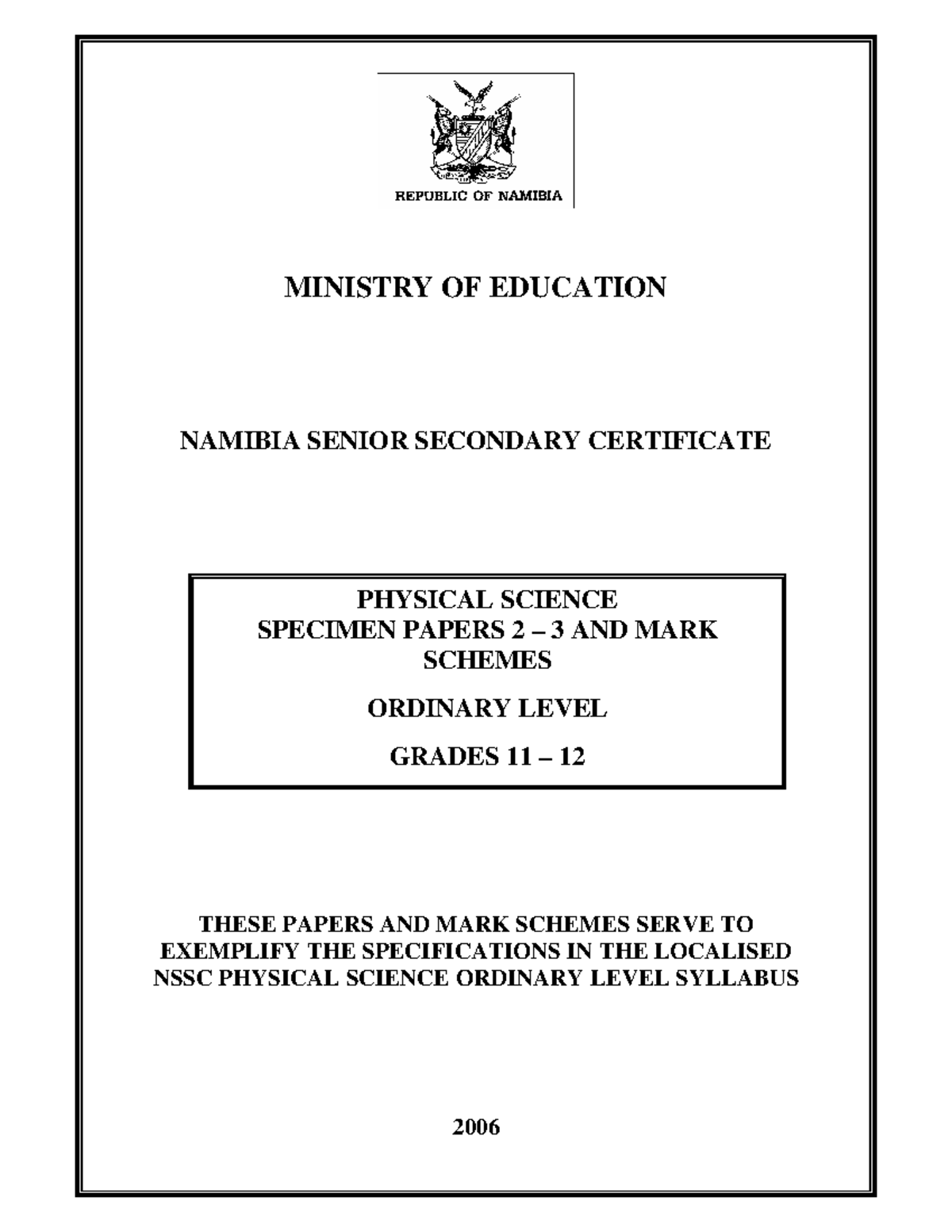 REPUBLIC OF NAMIBIA

MINISTRY OF EDUCATION

NAMIBIA SENIOR SECONDARY CERTIFICATE

PHYSICAL SCIENCE
SPECIMEN PAPERS 2 – 3 AND MARK SCHEMES

ORDINARY LEVEL

GRADES 11 – 12

THESE PAPERS AND MARK SCHEMES SERVE TO EXEMPLIFY THE SPECIFICATIONS IN THE LOCALISED NSSC PHYSICAL SCIENCE ORDINARY LEVEL SYLLABUS

2006